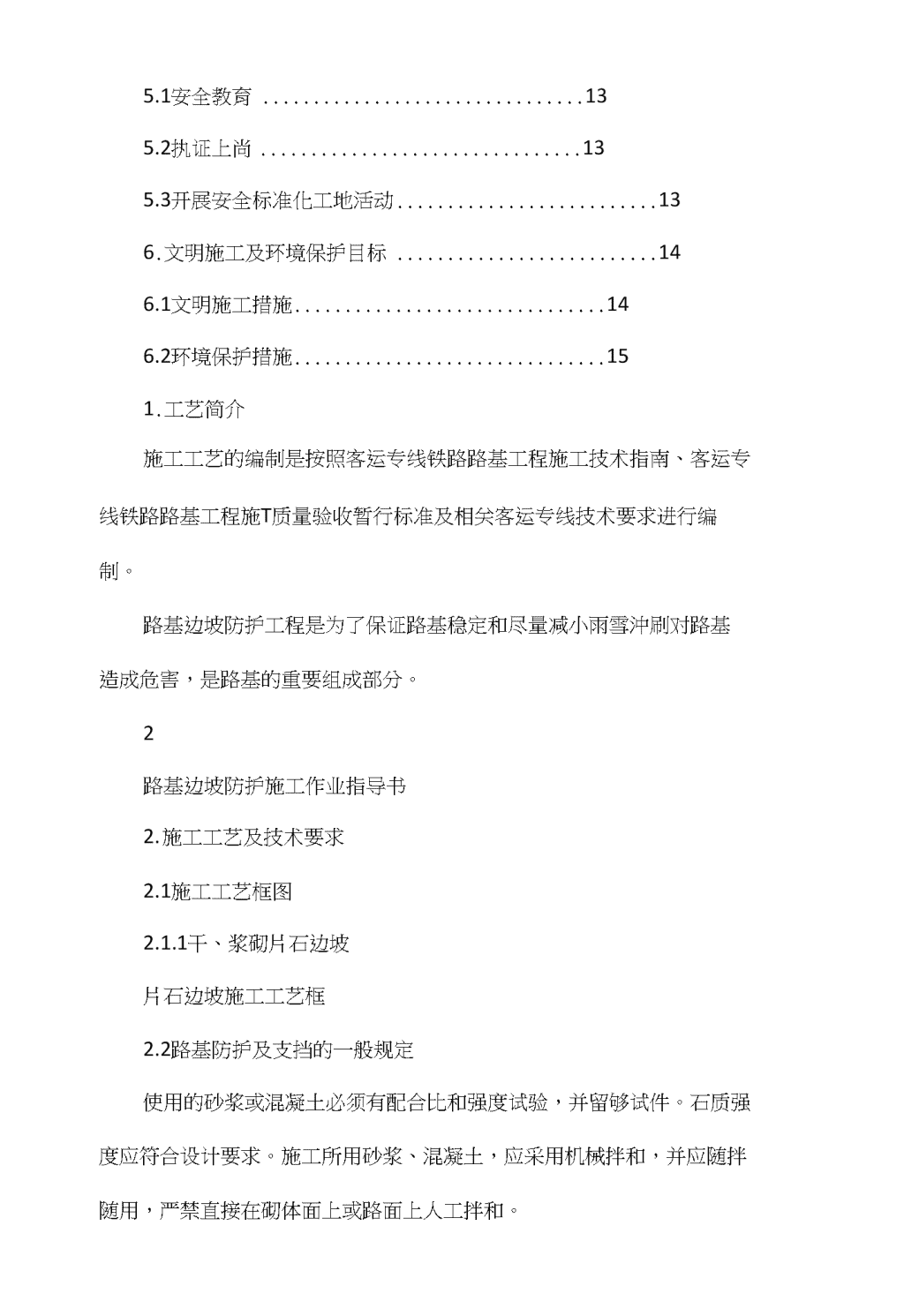 5.1安全教育 ................................13

5.2执证上尚 ................................13

5.3开展安全标准化工地活动..........................13

6.文明施工及环境保护目标 ..........................14

6.1文明施工措施...............................14

6.2环境保护措施...............................15

1.工艺简介

施工工艺的编制是按照客运专线铁路路基工程施工技术指南、客运专线铁路路基工程施T质量验收暂行标准及相关客运专线技术要求进行编制。

路基边坡防护工程是为了保证路基稳定和尽量减小雨雪冲刷对路基造成危害，是路基的重要组成部分。

2

路基边坡防护施工作业指导书

2.施工工艺及技术要求

2.1施工工艺框图

2.1.1干、浆砌片石边坡

片石边坡施工工艺框

2.2路基防护及支挡的一般规定

使用的砂浆或混凝土必须有配合比和强度试验，并留够试件。石质强度应符合设计要求。施工所用砂浆、混凝土，应采用机械拌和，并应随拌随用，严禁直接在砌体面上或路面上人工拌和。